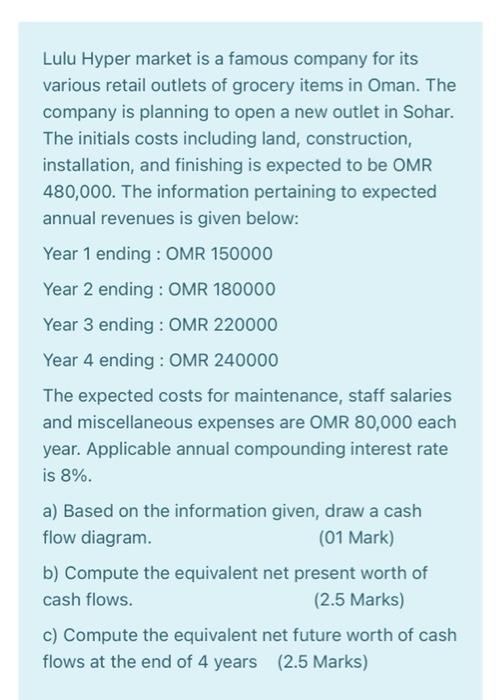 Lulu Hyper market is a famous company for its various retail outlets of grocery items in Oman. The company is planning to open a new outlet in Sohar. The initials costs including land, construction, installation, and finishing is expected to be OMR 480,000. The information pertaining to expected annual revenues is given below:

Year 1 ending : OMR 150000

Year 2 ending : OMR 180000

Year 3 ending : OMR 220000

Year 4 ending : OMR 240000

The expected costs for maintenance, staff salaries and miscellaneous expenses are OMR 80,000 each year. Applicable annual compounding interest rate is 8%.

a) Based on the information given, draw a cash flow diagram. (01 Mark)

b) Compute the equivalent net present worth of cash flows. (2.5 Marks)

c) Compute the equivalent net future worth of cash flows at the end of 4 years (2.5 Marks)